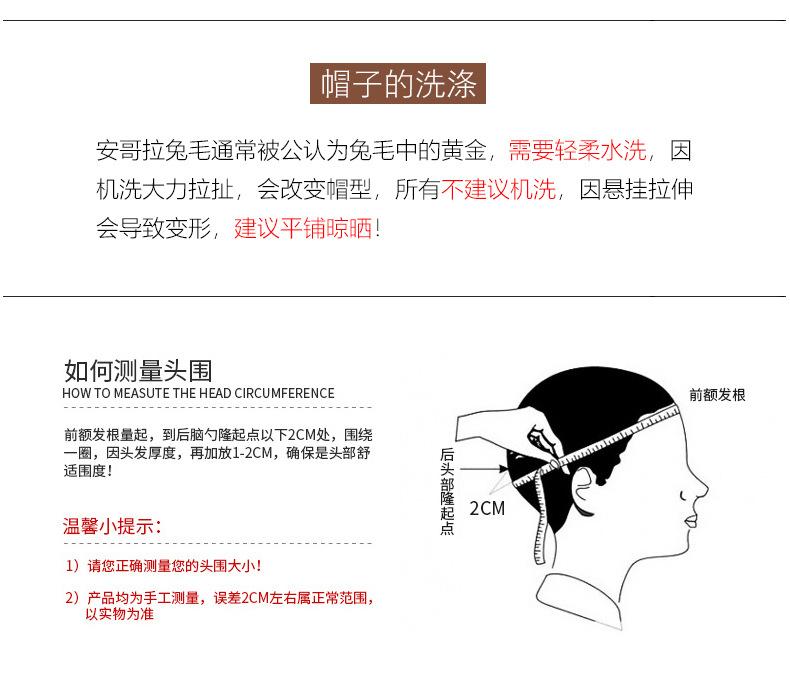 帽子的洗涤

安哥拉兔毛通常被公认为兔毛中的黄金，需要轻柔水洗，因机洗大力拉扯，会改变帽型，所有不建议机洗，因悬挂拉伸会导致变形，建议平铺晾晒！

如何测量头围
HOW TO MEASUTE THE HEAD CIRCUMFERENCE

前额发根量起，到后脑勺隆起点以下2CM处，围绕一圈，因头发厚度，再加放1-2CM，确保是头部舒适围度！

温馨小提示：

1）请您正确测量您的头围大小！

2）产品均为手工测量，误差2CM左右属正常范围，以实物为准

前额发根

后头部隆起点

2CM